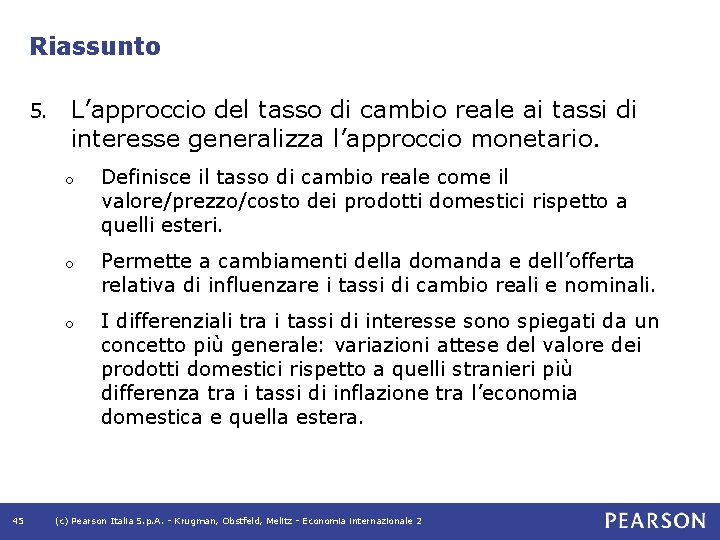 Riassunto

5. L’approccio del tasso di cambio reale ai tassi di interesse generalizza l’approccio monetario.

o Definisce il tasso di cambio reale come il valore/prezzo/costo dei prodotti domestici rispetto a quelli esteri.

o Permette a cambiamenti della domanda e dell’offerta relativa di influenzare i tassi di cambio reali e nominali.

o I differenziali tra i tassi di interesse sono spiegati da un concetto più generale: variazioni attese del valore dei prodotti domestici rispetto a quelli stranieri più differenza tra i tassi di inflazione tra l’economia domestica e quella estera.

45 (c) Pearson Italia S.p.A. - Krugman, Obstfeld, Melitz - Economia Internazionale 2 PEARSON